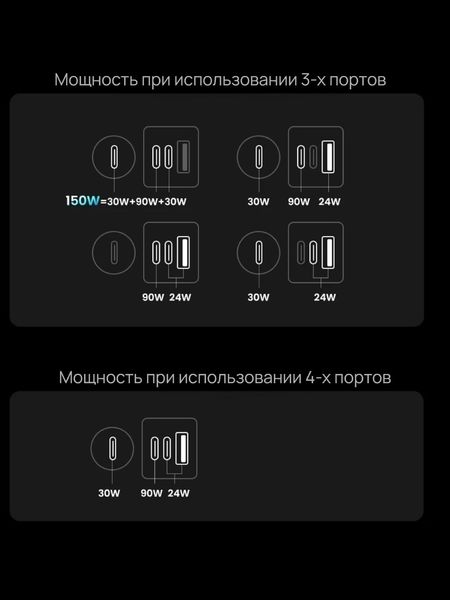 Мощность при использовании 3-х портов

150W=30W+90W+30W

30W 90W 24W

90W 24W

30W 24W

Мощность при использовании 4-х портов

30W 90W 24W